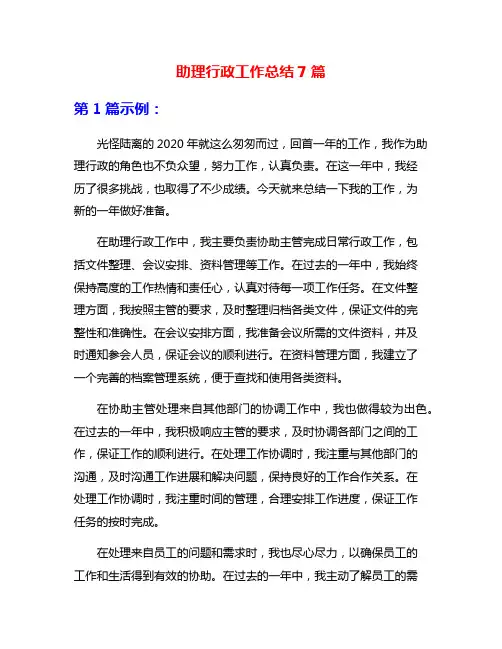 助理行政工作总结 7 篇

第 1 篇示例：

光怪陆离的 2020 年就这么匆匆而过，回首一年的工作，我作为助理行政的角色也不负众望，努力工作，认真负责。在这一年中，我经历了很多挑战，也取得了不少成绩。今天就来总结一下我的工作，为新的一年做好准备。

在助理行政工作中，我主要负责协助主管完成日常行政工作，包括文件整理、会议安排、资料管理等工作。在过去的一年中，我始终保持高度的工作热情和责任心，认真对待每一项工作任务。在文件整理方面，我按照主管的要求，及时整理归档各类文件，保证文件的完整性和准确性。在会议安排方面，我准备会议所需的文件资料，并及时通知参会人员，保证会议的顺利进行。在资料管理方面，我建立了一个完善的档案管理系统，便于查找和使用各类资料。

在协助主管处理来自其他部门的协调工作中，我也做得较为出色。在过去的一年中，我积极响应主管的要求，及时协调各部门之间的工作，保证工作的顺利进行。在处理工作协调时，我注重与其他部门的沟通，及时沟通工作进展和解决问题，保持良好的工作合作关系。在处理工作协调时，我注重时间的管理，合理安排工作进度，保证工作任务的按时完成。

在处理来自员工的问题和需求时，我也尽心尽力，以确保员工的工作和生活得到有效的协助。在过去的一年中，我主动了解员工的需